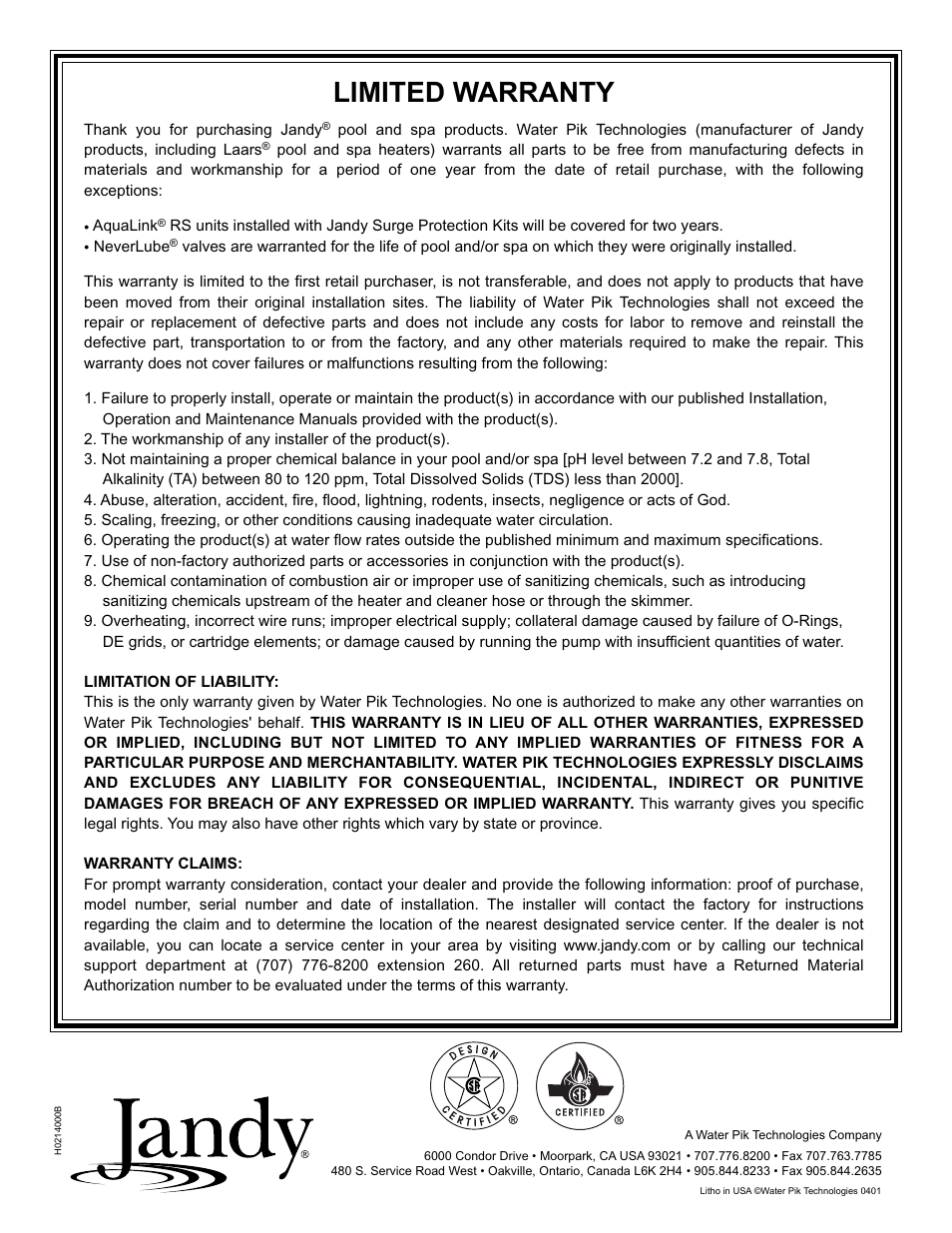 LIMITED WARRANTY

Thank you for purchasing Jandy® pool and spa products. Water Pik Technologies (manufacturer of Jandy products, including Laars® pool and spa heaters) warrants all parts to be free from manufacturing defects in materials and workmanship for a period of one year from the date of retail purchase, with the following exceptions:

• AquaLink® RS units installed with Jandy Surge Protection Kits will be covered for two years.
• NeverLube® valves are warranted for the life of pool and/or spa on which they were originally installed.

This warranty is limited to the first retail purchaser, is not transferable, and does not apply to products that have been moved from their original installation sites. The liability of Water Pik Technologies shall not exceed the repair or replacement of defective parts and does not include any costs for labor to remove and reinstall the defective part, transportation to or from the factory, and any other materials required to make the repair. This warranty does not cover failures or malfunctions resulting from the following:

1. Failure to properly install, operate or maintain the product(s) in accordance with our published Installation, Operation and Maintenance Manuals provided with the product(s).
2. The workmanship of any installer of the product(s).
3. Not maintaining a proper chemical balance in your pool and/or spa [pH level between 7.2 and 7.8, Total Alkalinity (TA) between 80 to 120 ppm, Total Dissolved Solids (TDS) less than 2000].
4. Abuse, alteration, accident, fire, flood, lightning, rodents, insects, negligence or acts of God.
5. Scaling, freezing, or other conditions causing inadequate water circulation.
6. Operating the product(s) at water flow rates outside the published minimum and maximum specifications.
7. Use of non-factory authorized parts or accessories in conjunction with the product(s).
8. Chemical contamination of combustion air or improper use of sanitizing chemicals, such as introducing sanitizing chemicals upstream of the heater and cleaner hose or through the skimmer.
9. Overheating, incorrect wire runs; improper electrical supply; collateral damage caused by failure of O-Rings, DE grids, or cartridge elements; or damage caused by running the pump with insufficient quantities of water.

LIMITATION OF LIABILITY:
This is the only warranty given by Water Pik Technologies. No one is authorized to make any other warranties on Water Pik Technologies' behalf. THIS WARRANTY IS IN LIEU OF ALL OTHER WARRANTIES, EXPRESSED OR IMPLIED, INCLUDING BUT NOT LIMITED TO ANY IMPLIED WARRANTIES OF FITNESS FOR A PARTICULAR PURPOSE AND MERCHANTABILITY. WATER PIK TECHNOLOGIES EXPRESSLY DISCLAIMS AND EXCLUDES ANY LIABILITY FOR CONSEQUENTIAL, INCIDENTAL, INDIRECT OR PUNITIVE DAMAGES FOR BREACH OF ANY EXPRESSED OR IMPLIED WARRANTY. This warranty gives you specific legal rights. You may also have other rights which vary by state or province.

WARRANTY CLAIMS:
For prompt warranty consideration, contact your dealer and provide the following information: proof of purchase, model number, serial number and date of installation. The installer will contact the factory for instructions regarding the claim and to determine the location of the nearest designated service center. If the dealer is not available, you can locate a service center in your area by visiting www.jandy.com or by calling our technical support department at (707) 776-8200 extension 260. All returned parts must have a Returned Material Authorization number to be evaluated under the terms of this warranty.

H0214000B

Jandy®

DESIGN CERTIFIED ®

CERTIFIED ®

A Water Pik Technologies Company

6000 Condor Drive • Moorpark, CA USA 93021 • 707.776.8200 • Fax 707.763.7785
480 S. Service Road West • Oakville, Ontario, Canada L6K 2H4 • 905.844.8233 • Fax 905.844.2635

Litho in USA ©Water Pik Technologies 0401